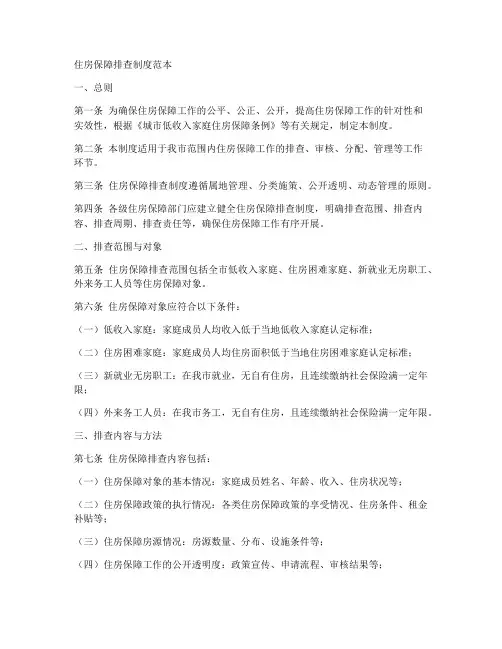 住房保障排查制度范本

一、总则

第一条 为确保住房保障工作的公平、公正、公开，提高住房保障工作的针对性和实效性，根据《城市低收入家庭住房保障条例》等有关规定，制定本制度。

第二条 本制度适用于我市范围内住房保障工作的排查、审核、分配、管理等工作环节。

第三条 住房保障排查制度遵循属地管理、分类施策、公开透明、动态管理的原则。

第四条 各级住房保障部门应建立健全住房保障排查制度，明确排查范围、排查内容、排查周期、排查责任等，确保住房保障工作有序开展。

二、排查范围与对象

第五条 住房保障排查范围包括全市低收入家庭、住房困难家庭、新就业无房职工、外来务工人员等住房保障对象。

第六条 住房保障对象应符合以下条件：

（一）低收入家庭：家庭成员人均收入低于当地低收入家庭认定标准；

（二）住房困难家庭：家庭成员人均住房面积低于当地住房困难家庭认定标准；

（三）新就业无房职工：在我市就业，无自有住房，且连续缴纳社会保险满一定年限；

（四）外来务工人员：在我市务工，无自有住房，且连续缴纳社会保险满一定年限。

三、排查内容与方法

第七条 住房保障排查内容包括：

（一）住房保障对象的基本情况：家庭成员姓名、年龄、收入、住房状况等；

（二）住房保障政策的执行情况：各类住房保障政策的享受情况、住房条件、租金补贴等；

（三）住房保障房源情况：房源数量、分布、设施条件等；

（四）住房保障工作的公开透明度：政策宣传、申请流程、审核结果等；